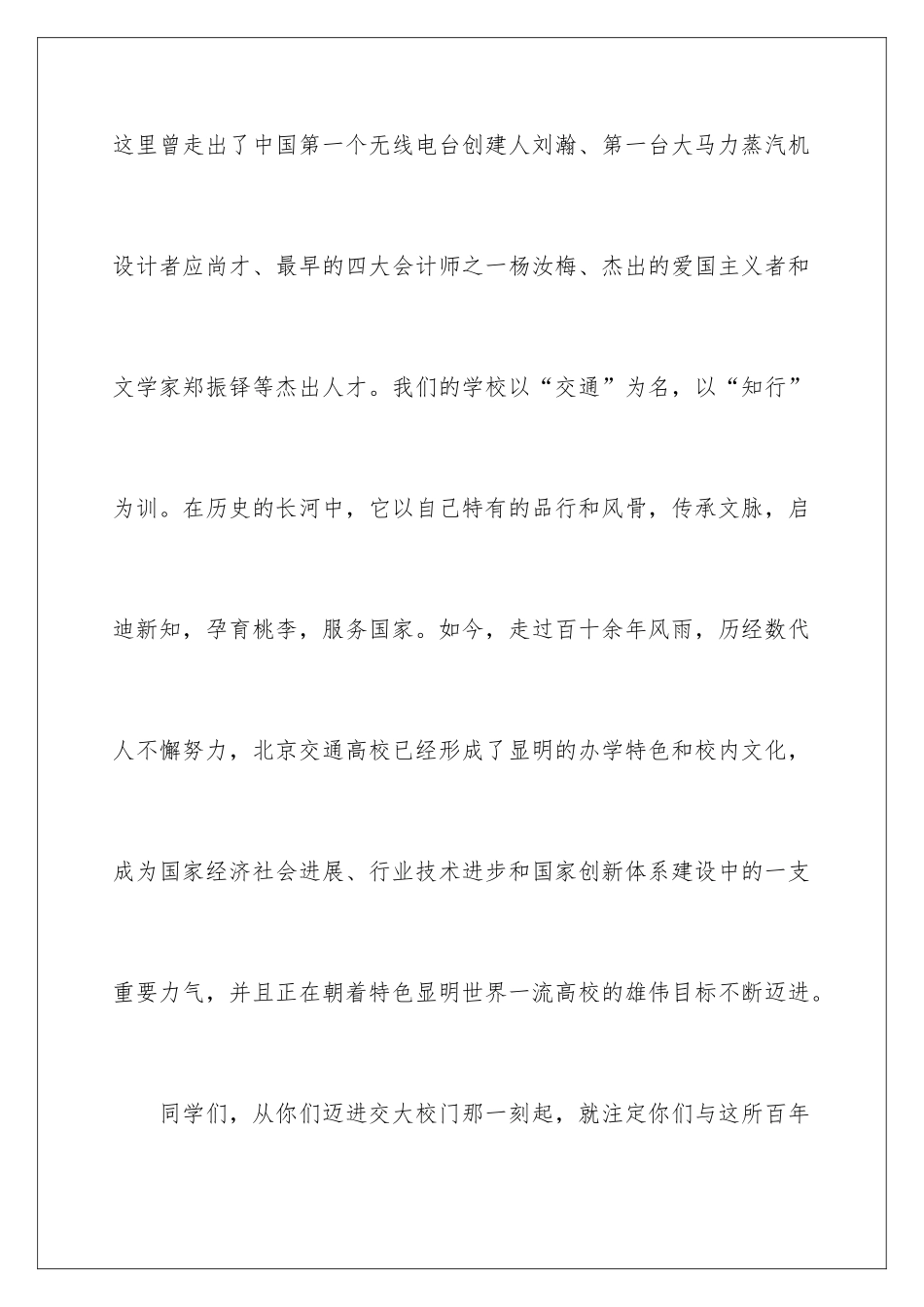 这里曾走出了中国第一个无线电台创建人刘瀚、第一台大马力蒸汽机设计者应尚才、最早的四大会计师之一杨汝梅、杰出的爱国主义者和文学家郑振铎等杰出人才。我们的学校以“交通”为名，以“知行”为训。在历史的长河中，它以自己特有的品行和风骨，传承文脉，启迪新知，孕育桃李，服务国家。如今，走过百十余年风雨，历经数代人不懈努力，北京交通高校已经形成了显明的办学特色和校内文化，成为国家经济社会进展、行业技术进步和国家创新体系建设中的一支重要力气，并且正在朝着特色显明世界一流高校的雄伟目标不断迈进。

同学们，从你们迈进交大校门那一刻起，就注定你们与这所百年